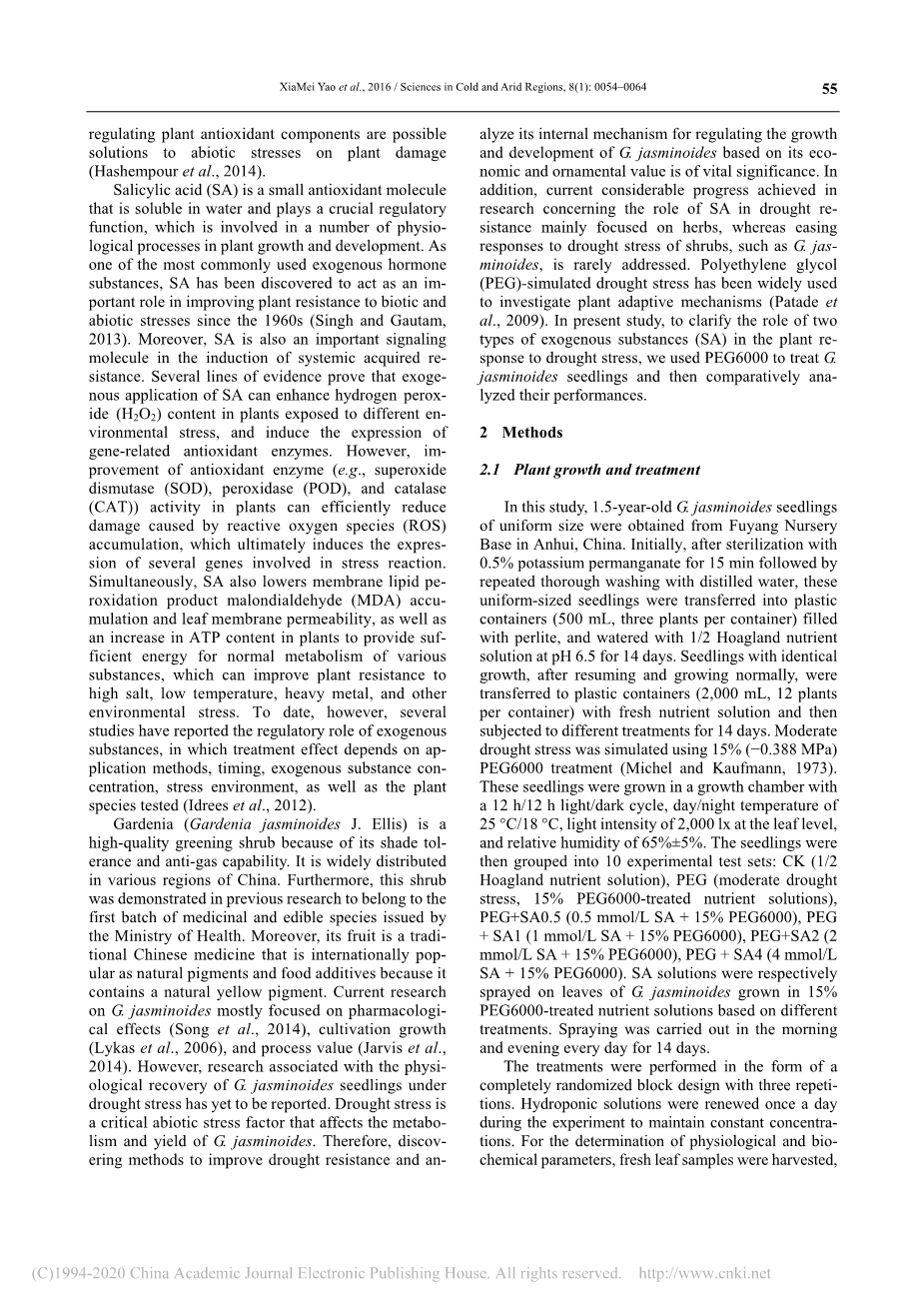 XiaMei Yao et al., 2016 / Sciences in Cold and Arid Regions, 8(1): 0054–0064 55

regulating plant antioxidant components are possible solutions to abiotic stresses on plant damage (Hashempour et al., 2014).

Salicylic acid (SA) is a small antioxidant molecule that is soluble in water and plays a crucial regulatory function, which is involved in a number of physiological processes in plant growth and development. As one of the most commonly used exogenous hormone substances, SA has been discovered to act as an important role in improving plant resistance to biotic and abiotic stresses since the 1960s (Singh and Gautam, 2013). Moreover, SA is also an important signaling molecule in the induction of systemic acquired resistance. Several lines of evidence prove that exogenous application of SA can enhance hydrogen peroxide ($H_2O_2$) content in plants exposed to different environmental stress, and induce the expression of gene-related antioxidant enzymes. However, improvement of antioxidant enzyme (e.g., superoxide dismutase (SOD), peroxidase (POD), and catalase (CAT)) activity in plants can efficiently reduce damage caused by reactive oxygen species (ROS) accumulation, which ultimately induces the expression of several genes involved in stress reaction. Simultaneously, SA also lowers membrane lipid peroxidation product malondialdehyde (MDA) accumulation and leaf membrane permeability, as well as an increase in ATP content in plants to provide sufficient energy for normal metabolism of various substances, which can improve plant resistance to high salt, low temperature, heavy metal, and other environmental stress. To date, however, several studies have reported the regulatory role of exogenous substances, in which treatment effect depends on application methods, timing, exogenous substance concentration, stress environment, as well as the plant species tested (Idrees et al., 2012).

Gardenia (Gardenia jasminoides J. Ellis) is a high-quality greening shrub because of its shade tolerance and anti-gas capability. It is widely distributed in various regions of China. Furthermore, this shrub was demonstrated in previous research to belong to the first batch of medicinal and edible species issued by the Ministry of Health. Moreover, its fruit is a traditional Chinese medicine that is internationally popular as natural pigments and food additives because it contains a natural yellow pigment. Current research on G. jasminoides mostly focused on pharmacological effects (Song et al., 2014), cultivation growth (Lykas et al., 2006), and process value (Jarvis et al., 2014). However, research associated with the physiological recovery of G. jasminoides seedlings under drought stress has yet to be reported. Drought stress is a critical abiotic stress factor that affects the metabolism and yield of G. jasminoides. Therefore, discovering methods to improve drought resistance and analyze its internal mechanism for regulating the growth and development of G. jasminoides based on its economic and ornamental value is of vital significance. In addition, current considerable progress achieved in research concerning the role of SA in drought resistance mainly focused on herbs, whereas easing responses to drought stress of shrubs, such as G. jasminoides, is rarely addressed. Polyethylene glycol (PEG)-simulated drought stress has been widely used to investigate plant adaptive mechanisms (Patade et al., 2009). In present study, to clarify the role of two types of exogenous substances (SA) in the plant response to drought stress, we used PEG6000 to treat G. jasminoides seedlings and then comparatively analyzed their performances.

2 Methods

2.1 Plant growth and treatment

In this study, 1.5-year-old G. jasminoides seedlings of uniform size were obtained from Fuyang Nursery Base in Anhui, China. Initially, after sterilization with 0.5% potassium permanganate for 15 min followed by repeated thorough washing with distilled water, these uniform-sized seedlings were transferred into plastic containers (500 mL, three plants per container) filled with perlite, and watered with 1/2 Hoagland nutrient solution at pH 6.5 for 14 days. Seedlings with identical growth, after resuming and growing normally, were transferred to plastic containers (2,000 mL, 12 plants per container) with fresh nutrient solution and then subjected to different treatments for 14 days. Moderate drought stress was simulated using 15% (−0.388 MPa) PEG6000 treatment (Michel and Kaufmann, 1973). These seedlings were grown in a growth chamber with a 12 h/12 h light/dark cycle, day/night temperature of 25 °C/18 °C, light intensity of 2,000 lx at the leaf level, and relative humidity of 65%±5%. The seedlings were then grouped into 10 experimental test sets: CK (1/2 Hoagland nutrient solution), PEG (moderate drought stress, 15% PEG6000-treated nutrient solutions), PEG+SA0.5 (0.5 mmol/L SA + 15% PEG6000), PEG + SA1 (1 mmol/L SA + 15% PEG6000), PEG+SA2 (2 mmol/L SA + 15% PEG6000), PEG + SA4 (4 mmol/L SA + 15% PEG6000). SA solutions were respectively sprayed on leaves of G. jasminoides grown in 15% PEG6000-treated nutrient solutions based on different treatments. Spraying was carried out in the morning and evening every day for 14 days.

The treatments were performed in the form of a completely randomized block design with three repetitions. Hydroponic solutions were renewed once a day during the experiment to maintain constant concentrations. For the determination of physiological and biochemical parameters, fresh leaf samples were harvested,

(C)1994-2020 China Academic Journal Electronic Publishing House. All rights reserved. http://www.cnki.net